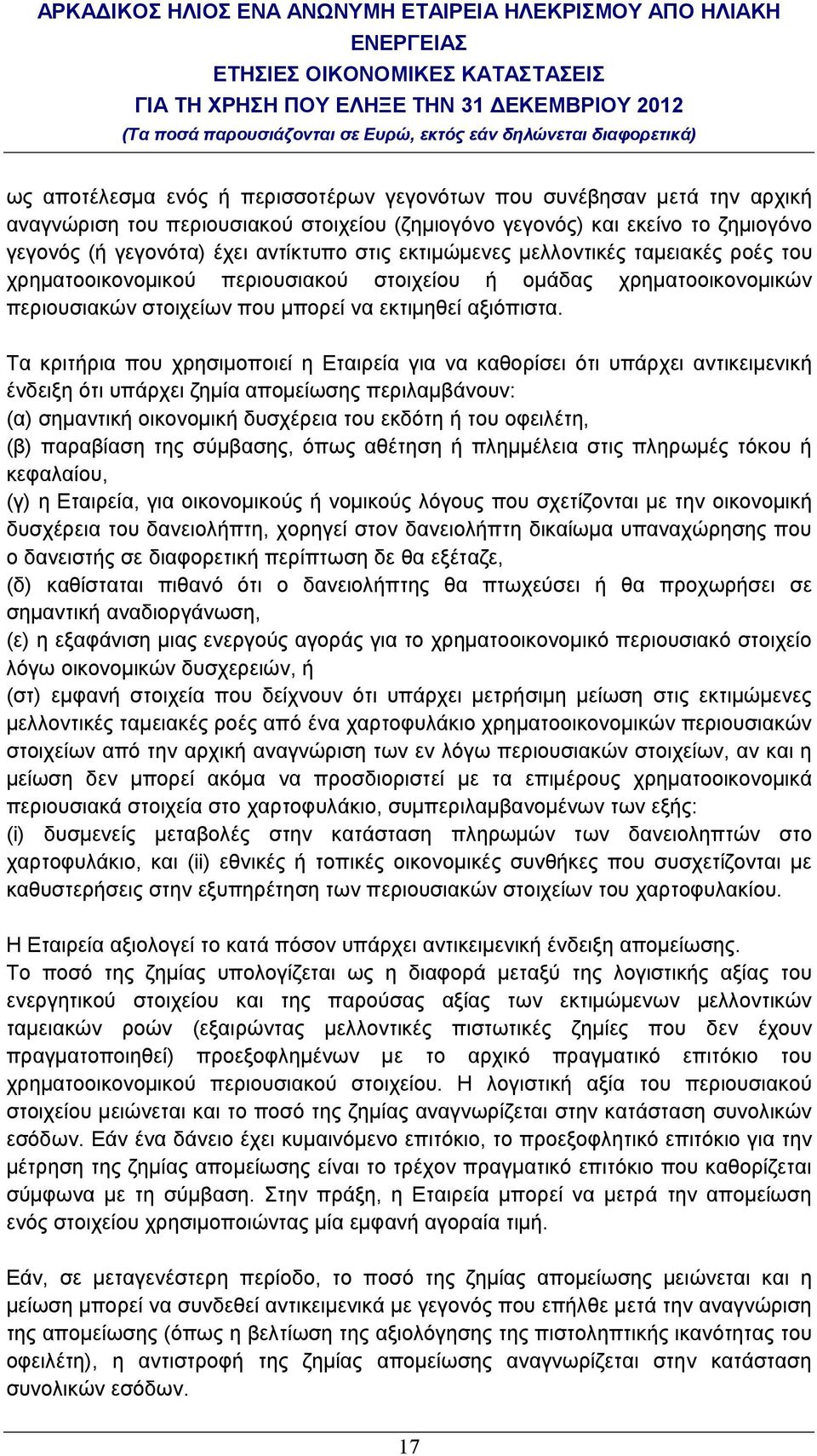 ΑΡΚΑΔΙΚΟΣ ΗΛΙΟΣ ΕΝΑ ΑΝΩΝΥΜΗ ΕΤΑΙΡΕΙΑ ΗΛΕΚΡΙΣΜΟΥ ΑΠΟ ΗΛΙΑΚΗ ΕΝΕΡΓΕΙΑΣ
ΕΤΗΣΙΕΣ ΟΙΚΟΝΟΜΙΚΕΣ ΚΑΤΑΣΤΑΣΕΙΣ
ΓΙΑ ΤΗ ΧΡΗΣΗ ΠΟΥ ΕΛΗΞΕ ΤΗΝ 31 ΔΕΚΕΜΒΡΙΟΥ 2012
(Τα ποσά παρουσιάζονται σε Ευρώ, εκτός εάν δηλώνεται διαφορετικά)

ως αποτέλεσμα ενός ή περισσοτέρων γεγονότων που συνέβησαν μετά την αρχική αναγνώριση του περιουσιακού στοιχείου (ζημιογόνο γεγονός) και εκείνο το ζημιογόνο γεγονός (ή γεγονότα) έχει αντίκτυπο στις εκτιμώμενες μελλοντικές ταμειακές ροές του χρηματοοικονομικού περιουσιακού στοιχείου ή ομάδας χρηματοοικονομικών περιουσιακών στοιχείων που μπορεί να εκτιμηθεί αξιόπιστα.

Τα κριτήρια που χρησιμοποιεί η Εταιρεία για να καθορίσει ότι υπάρχει αντικειμενική ένδειξη ότι υπάρχει ζημία απομείωσης περιλαμβάνουν:
(α) σημαντική οικονομική δυσχέρεια του εκδότη ή του οφειλέτη,
(β) παραβίαση της σύμβασης, όπως αθέτηση ή πλημμέλεια στις πληρωμές τόκου ή κεφαλαίου,
(γ) η Εταιρεία, για οικονομικούς ή νομικούς λόγους που σχετίζονται με την οικονομική δυσχέρεια του δανειολήπτη, χορηγεί στον δανειολήπτη δικαίωμα υπαναχώρησης που ο δανειστής σε διαφορετική περίπτωση δε θα εξέταζε,
(δ) καθίσταται πιθανό ότι ο δανειολήπτης θα πτωχεύσει ή θα προχωρήσει σε σημαντική αναδιοργάνωση,
(ε) η εξαφάνιση μιας ενεργούς αγοράς για το χρηματοοικονομικό περιουσιακό στοιχείο λόγω οικονομικών δυσχερειών, ή
(στ) εμφανή στοιχεία που δείχνουν ότι υπάρχει μετρήσιμη μείωση στις εκτιμώμενες μελλοντικές ταμειακές ροές από ένα χαρτοφυλάκιο χρηματοοικονομικών περιουσιακών στοιχείων από την αρχική αναγνώριση των εν λόγω περιουσιακών στοιχείων, αν και η μείωση δεν μπορεί ακόμα να προσδιοριστεί με τα επιμέρους χρηματοοικονομικά περιουσιακά στοιχεία στο χαρτοφυλάκιο, συμπεριλαμβανομένων των εξής:
(i) δυσμενείς μεταβολές στην κατάσταση πληρωμών των δανειοληπτών στο χαρτοφυλάκιο, και (ii) εθνικές ή τοπικές οικονομικές συνθήκες που συσχετίζονται με καθυστερήσεις στην εξυπηρέτηση των περιουσιακών στοιχείων του χαρτοφυλακίου.

Η Εταιρεία αξιολογεί το κατά πόσον υπάρχει αντικειμενική ένδειξη απομείωσης.
Το ποσό της ζημίας υπολογίζεται ως η διαφορά μεταξύ της λογιστικής αξίας του ενεργητικού στοιχείου και της παρούσας αξίας των εκτιμώμενων μελλοντικών ταμειακών ροών (εξαιρώντας μελλοντικές πιστωτικές ζημίες που δεν έχουν πραγματοποιηθεί) προεξοφλημένων με το αρχικό πραγματικό επιτόκιο του χρηματοοικονομικού περιουσιακού στοιχείου. Η λογιστική αξία του περιουσιακού στοιχείου μειώνεται και το ποσό της ζημίας αναγνωρίζεται στην κατάσταση συνολικών εσόδων. Εάν ένα δάνειο έχει κυμαινόμενο επιτόκιο, το προεξοφλητικό επιτόκιο για την μέτρηση της ζημίας απομείωσης είναι το τρέχον πραγματικό επιτόκιο που καθορίζεται σύμφωνα με τη σύμβαση. Στην πράξη, η Εταιρεία μπορεί να μετρά την απομείωση ενός στοιχείου χρησιμοποιώντας μία εμφανή αγοραία τιμή.

Εάν, σε μεταγενέστερη περίοδο, το ποσό της ζημίας απομείωσης μειώνεται και η μείωση μπορεί να συνδεθεί αντικειμενικά με γεγονός που επήλθε μετά την αναγνώριση της απομείωσης (όπως η βελτίωση της αξιολόγησης της πιστοληπτικής ικανότητας του οφειλέτη), η αντιστροφή της ζημίας απομείωσης αναγνωρίζεται στην κατάσταση συνολικών εσόδων.

17